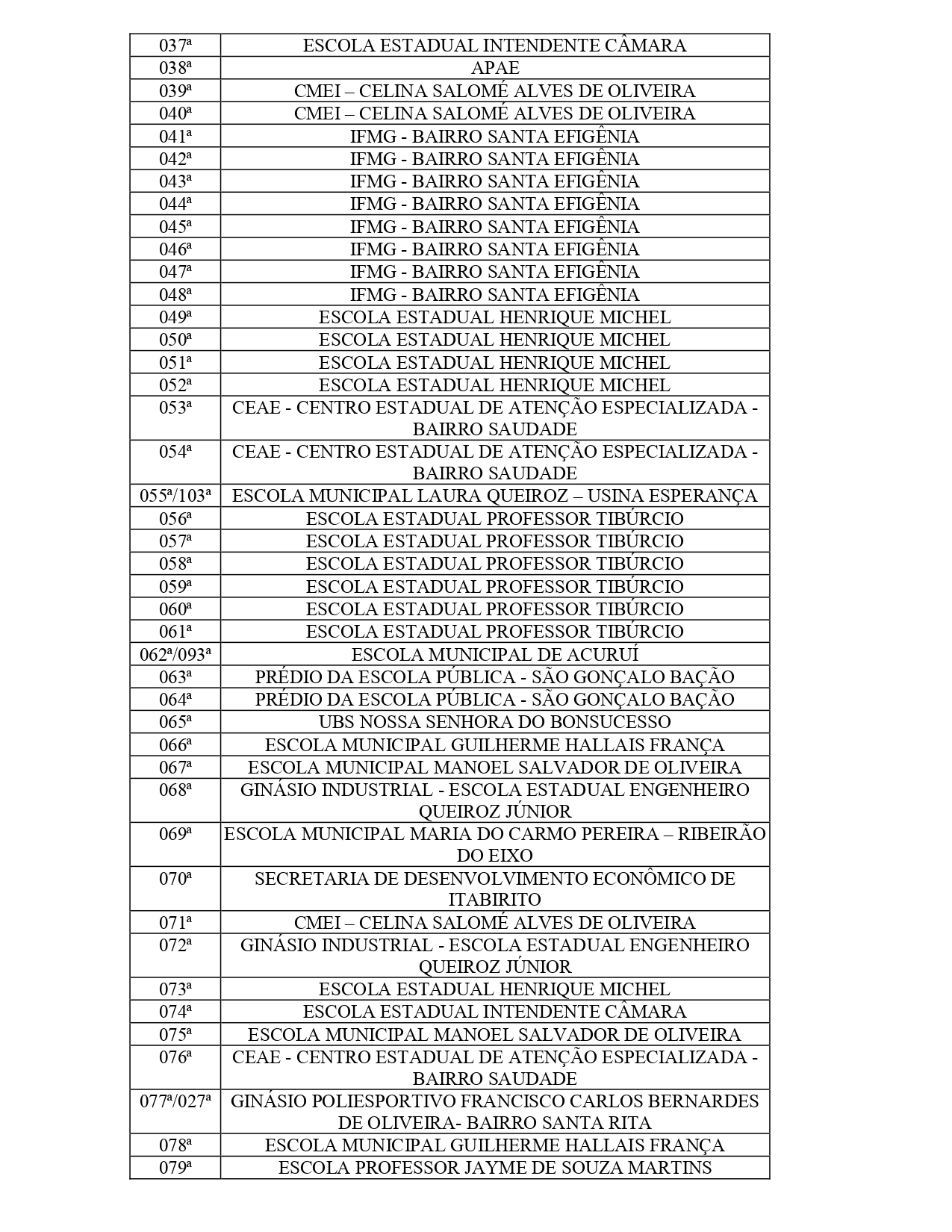 | 037ª | ESCOLA ESTADUAL INTENDENTE CÂMARA |
|---|---|
| 038ª | APAE |
| 039ª | CMEI – CELINA SALOMÉ ALVES DE OLIVEIRA |
| 040ª | CMEI – CELINA SALOMÉ ALVES DE OLIVEIRA |
| 041ª | IFMG - BAIRRO SANTA EFIGÊNIA |
| 042ª | IFMG - BAIRRO SANTA EFIGÊNIA |
| 043ª | IFMG - BAIRRO SANTA EFIGÊNIA |
| 044ª | IFMG - BAIRRO SANTA EFIGÊNIA |
| 045ª | IFMG - BAIRRO SANTA EFIGÊNIA |
| 046ª | IFMG - BAIRRO SANTA EFIGÊNIA |
| 047ª | IFMG - BAIRRO SANTA EFIGÊNIA |
| 048ª | IFMG - BAIRRO SANTA EFIGÊNIA |
| 049ª | ESCOLA ESTADUAL HENRIQUE MICHEL |
| 050ª | ESCOLA ESTADUAL HENRIQUE MICHEL |
| 051ª | ESCOLA ESTADUAL HENRIQUE MICHEL |
| 052ª | ESCOLA ESTADUAL HENRIQUE MICHEL |
| 053ª | CEAE - CENTRO ESTADUAL DE ATENÇÃO ESPECIALIZADA - BAIRRO SAUDADE |
| 054ª | CEAE - CENTRO ESTADUAL DE ATENÇÃO ESPECIALIZADA - BAIRRO SAUDADE |
| 055ª/103ª | ESCOLA MUNICIPAL LAURA QUEIROZ – USINA ESPERANÇA |
| 056ª | ESCOLA ESTADUAL PROFESSOR TIBÚRCIO |
| 057ª | ESCOLA ESTADUAL PROFESSOR TIBÚRCIO |
| 058ª | ESCOLA ESTADUAL PROFESSOR TIBÚRCIO |
| 059ª | ESCOLA ESTADUAL PROFESSOR TIBÚRCIO |
| 060ª | ESCOLA ESTADUAL PROFESSOR TIBÚRCIO |
| 061ª | ESCOLA ESTADUAL PROFESSOR TIBÚRCIO |
| 062ª/093ª | ESCOLA MUNICIPAL DE ACURUÍ |
| 063ª | PRÉDIO DA ESCOLA PÚBLICA - SÃO GONÇALO BAÇÃO |
| 064ª | PRÉDIO DA ESCOLA PÚBLICA - SÃO GONÇALO BAÇÃO |
| 065ª | UBS NOSSA SENHORA DO BONSUCESSO |
| 066ª | ESCOLA MUNICIPAL GUILHERME HALLAIS FRANÇA |
| 067ª | ESCOLA MUNICIPAL MANOEL SALVADOR DE OLIVEIRA |
| 068ª | GINÁSIO INDUSTRIAL - ESCOLA ESTADUAL ENGENHEIRO QUEIROZ JÚNIOR |
| 069ª | ESCOLA MUNICIPAL MARIA DO CARMO PEREIRA – RIBEIRÃO DO EIXO |
| 070ª | SECRETARIA DE DESENVOLVIMENTO ECONÔMICO DE ITABIRITO |
| 071ª | CMEI – CELINA SALOMÉ ALVES DE OLIVEIRA |
| 072ª | GINÁSIO INDUSTRIAL - ESCOLA ESTADUAL ENGENHEIRO QUEIROZ JÚNIOR |
| 073ª | ESCOLA ESTADUAL HENRIQUE MICHEL |
| 074ª | ESCOLA ESTADUAL INTENDENTE CÂMARA |
| 075ª | ESCOLA MUNICIPAL MANOEL SALVADOR DE OLIVEIRA |
| 076ª | CEAE - CENTRO ESTADUAL DE ATENÇÃO ESPECIALIZADA - BAIRRO SAUDADE |
| 077ª/027ª | GINÁSIO POLIESPORTIVO FRANCISCO CARLOS BERNARDES DE OLIVEIRA- BAIRRO SANTA RITA |
| 078ª | ESCOLA MUNICIPAL GUILHERME HALLAIS FRANÇA |
| 079ª | ESCOLA PROFESSOR JAYME DE SOUZA MARTINS |